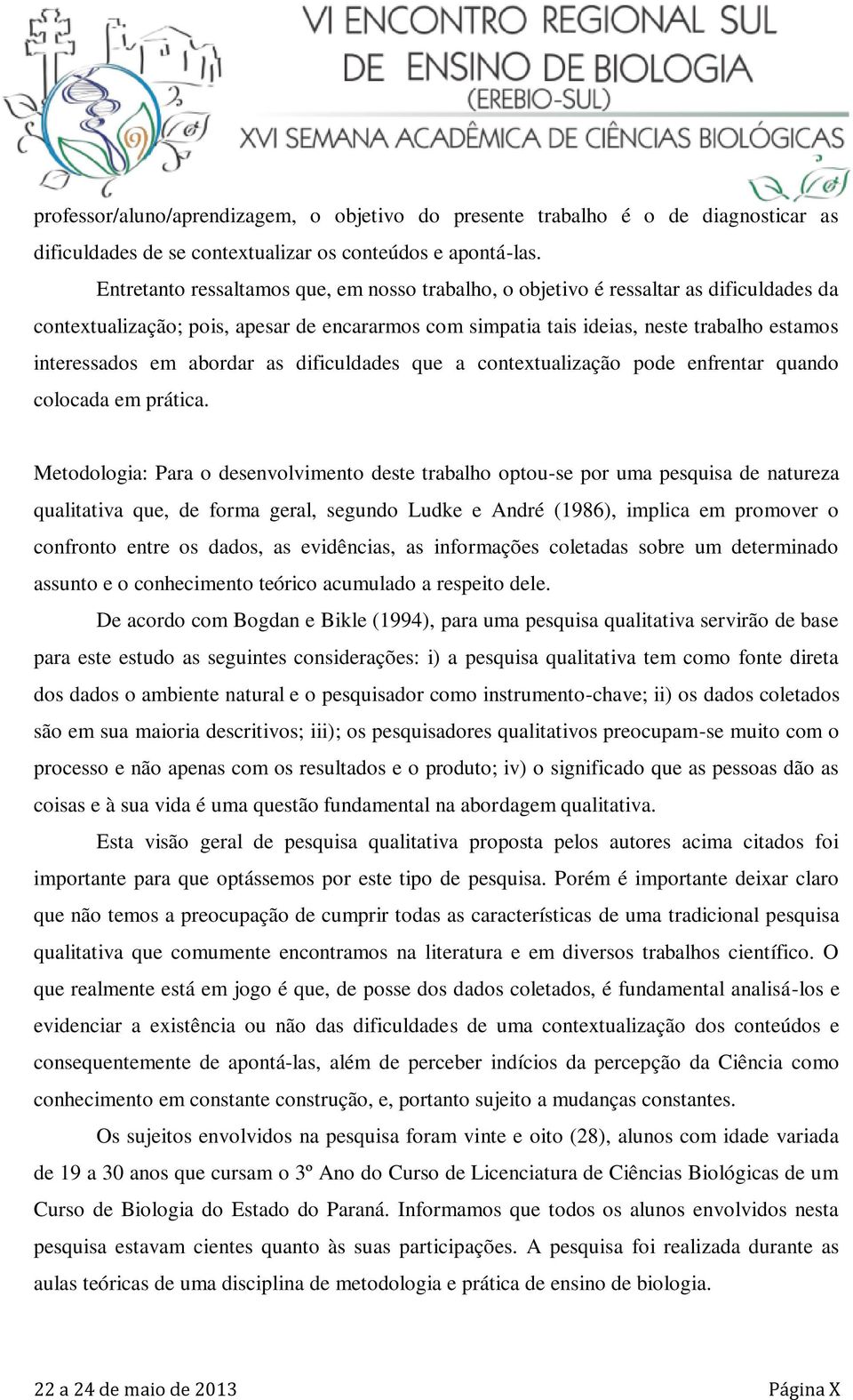 VI ENCONTRO REGIONAL SUL DE ENSINO DE BIOLOGIA (EREBIO-SUL)
XVI SEMANA ACADÊMICA DE CIÊNCIAS BIOLÓGICAS

professor/aluno/aprendizagem, o objetivo do presente trabalho é o de diagnosticar as dificuldades de se contextualizar os conteúdos e apontá-las.

Entretanto ressaltamos que, em nosso trabalho, o objetivo é ressaltar as dificuldades da contextualização; pois, apesar de encararmos com simpatia tais ideias, neste trabalho estamos interessados em abordar as dificuldades que a contextualização pode enfrentar quando colocada em prática.

Metodologia: Para o desenvolvimento deste trabalho optou-se por uma pesquisa de natureza qualitativa que, de forma geral, segundo Ludke e André (1986), implica em promover o confronto entre os dados, as evidências, as informações coletadas sobre um determinado assunto e o conhecimento teórico acumulado a respeito dele.

De acordo com Bogdan e Bikle (1994), para uma pesquisa qualitativa servirão de base para este estudo as seguintes considerações: i) a pesquisa qualitativa tem como fonte direta dos dados o ambiente natural e o pesquisador como instrumento-chave; ii) os dados coletados são em sua maioria descritivos; iii); os pesquisadores qualitativos preocupam-se muito com o processo e não apenas com os resultados e o produto; iv) o significado que as pessoas dão as coisas e à sua vida é uma questão fundamental na abordagem qualitativa.

Esta visão geral de pesquisa qualitativa proposta pelos autores acima citados foi importante para que optássemos por este tipo de pesquisa. Porém é importante deixar claro que não temos a preocupação de cumprir todas as características de uma tradicional pesquisa qualitativa que comumente encontramos na literatura e em diversos trabalhos científico. O que realmente está em jogo é que, de posse dos dados coletados, é fundamental analisá-los e evidenciar a existência ou não das dificuldades de uma contextualização dos conteúdos e consequentemente de apontá-las, além de perceber indícios da percepção da Ciência como conhecimento em constante construção, e, portanto sujeito a mudanças constantes.

Os sujeitos envolvidos na pesquisa foram vinte e oito (28), alunos com idade variada de 19 a 30 anos que cursam o 3º Ano do Curso de Licenciatura de Ciências Biológicas de um Curso de Biologia do Estado do Paraná. Informamos que todos os alunos envolvidos nesta pesquisa estavam cientes quanto às suas participações. A pesquisa foi realizada durante as aulas teóricas de uma disciplina de metodologia e prática de ensino de biologia.

22 a 24 de maio de 2013
Página X